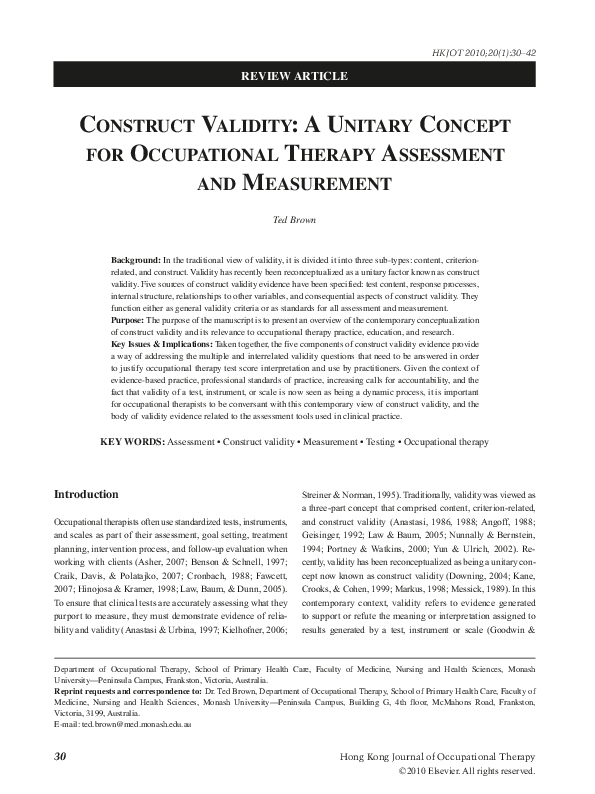 HKJOT 2010;20(1):30–42

REVIEW ARTICLE

CONSTRUCT VALIDITY: A UNITARY CONCEPT FOR OCCUPATIONAL THERAPY ASSESSMENT AND MEASUREMENT

Ted Brown

Background: In the traditional view of validity, it is divided it into three sub-types: content, criterion-related, and construct. Validity has recently been reconceptualized as a unitary factor known as construct validity. Five sources of construct validity evidence have been specified: test content, response processes, internal structure, relationships to other variables, and consequential aspects of construct validity. They function either as general validity criteria or as standards for all assessment and measurement.
Purpose: The purpose of the manuscript is to present an overview of the contemporary conceptualization of construct validity and its relevance to occupational therapy practice, education, and research.
Key Issues & Implications: Taken together, the five components of construct validity evidence provide a way of addressing the multiple and interrelated validity questions that need to be answered in order to justify occupational therapy test score interpretation and use by practitioners. Given the context of evidence-based practice, professional standards of practice, increasing calls for accountability, and the fact that validity of a test, instrument, or scale is now seen as being a dynamic process, it is important for occupational therapists to be conversant with this contemporary view of construct validity, and the body of validity evidence related to the assessment tools used in clinical practice.

KEY WORDS: Assessment • Construct validity • Measurement • Testing • Occupational therapy

Introduction

Occupational therapists often use standardized tests, instruments, and scales as part of their assessment, goal setting, treatment planning, intervention process, and follow-up evaluation when working with clients (Asher, 2007; Benson & Schnell, 1997; Craik, Davis, & Polatajko, 2007; Cronbach, 1988; Fawcett, 2007; Hinojosa & Kramer, 1998; Law, Baum, & Dunn, 2005). To ensure that clinical tests are accurately assessing what they purport to measure, they must demonstrate evidence of reliability and validity (Anastasi & Urbina, 1997; Kielhofner, 2006; Streiner & Norman, 1995). Traditionally, validity was viewed as a three-part concept that comprised content, criterion-related, and construct validity (Anastasi, 1986, 1988; Angoff, 1988; Geisinger, 1992; Law & Baum, 2005; Nunnally & Bernstein, 1994; Portney & Watkins, 2000; Yun & Ulrich, 2002). Recently, validity has been reconceptualized as being a unitary concept now known as construct validity (Downing, 2004; Kane, Crooks, & Cohen, 1999; Markus, 1998; Messick, 1989). In this contemporary context, validity refers to evidence generated to support or refute the meaning or interpretation assigned to results generated by a test, instrument or scale (Goodwin &

Department of Occupational Therapy, School of Primary Health Care, Faculty of Medicine, Nursing and Health Sciences, Monash University—Peninsula Campus, Frankston, Victoria, Australia.
Reprint requests and correspondence to: Dr. Ted Brown, Department of Occupational Therapy, School of Primary Health Care, Faculty of Medicine, Nursing and Health Sciences, Monash University—Peninsula Campus, Building G, 4th floor, McMahons Road, Frankston, Victoria, 3199, Australia.
E-mail: ted.brown@med.monash.edu.au

30

Hong Kong Journal of Occupational Therapy
©2010 Elsevier. All rights reserved.